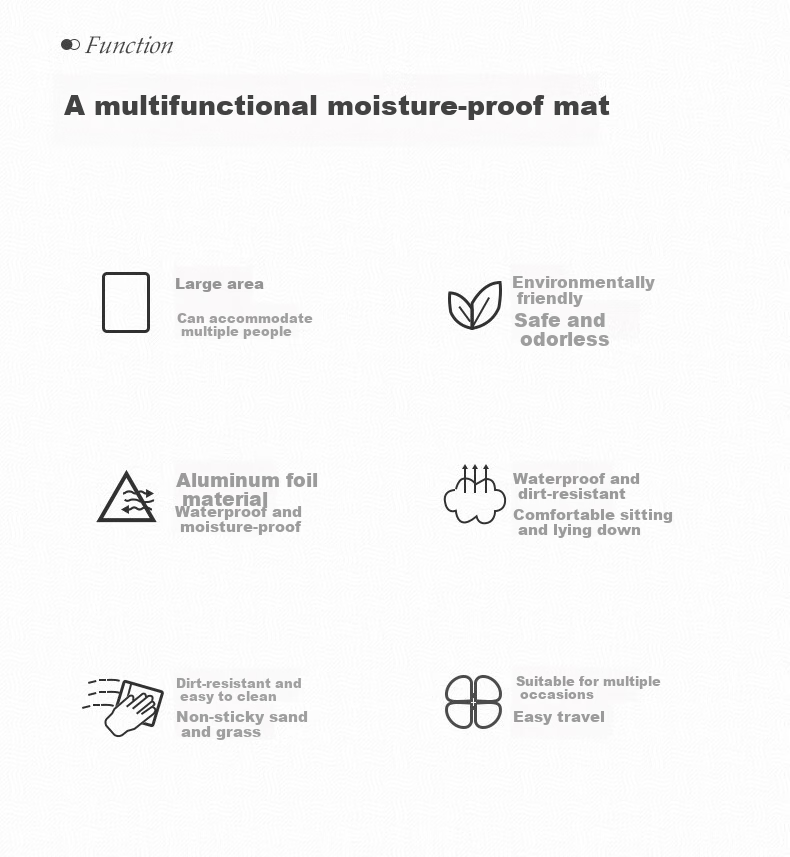 Function

A multifunctional moisture-proof mat

Large area

Can accommodate multiple people

Environmentally friendly

Safe and odorless

Aluminum foil material

Waterproof and moisture-proof

Waterproof and dirt-resistant

Comfortable sitting and lying down

Dirt-resistant and easy to clean

Non-sticky sand and grass

Suitable for multiple occasions

Easy travel